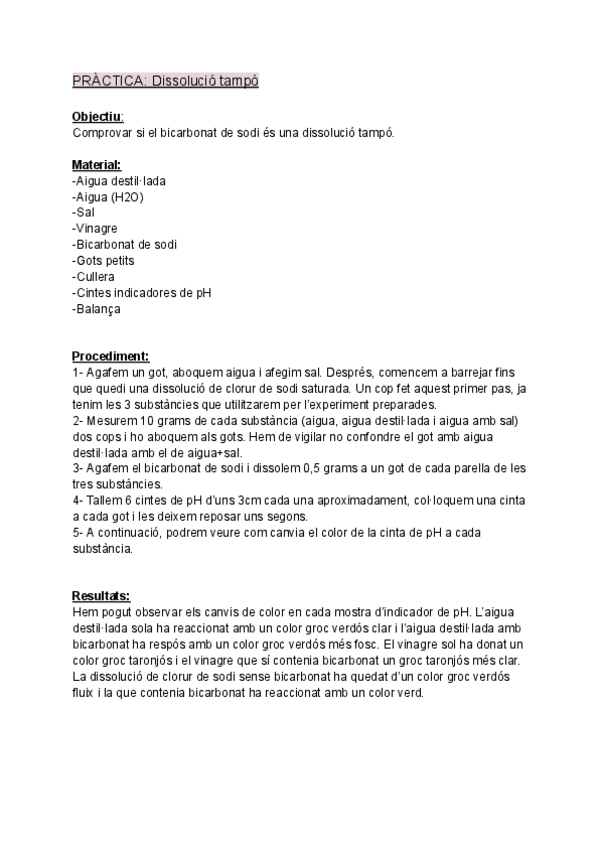 PRÀCTICA: Dissolució tampó

Objectiu:
Comprovar si el bicarbonat de sodi és una dissolució tampó.

Material:
-Aigua destil·lada
-Aigua (H2O)
-Sal
-Vinagre
-Bicarbonat de sodi
-Gots petits
-Cullera
-Cintes indicadores de pH
-Balança

Procediment:
1- Agafem un got, aboquem aigua i afegim sal. Després, comencem a barrejar fins que quedi una dissolució de clorur de sodi saturada. Un cop fet aquest primer pas, ja tenim les 3 substàncies que utilitzarem per l'experiment preparades.
2- Mesurem 10 grams de cada substància (aigua, aigua destil·lada i aigua amb sal) dos cops i ho aboquem als gots. Hem de vigilar no confondre el got amb aigua destil·lada amb el de aigua+sal.
3- Agafem el bicarbonat de sodi i dissolem 0,5 grams a un got de cada parella de les tres substàncies.
4- Tallem 6 cintes de pH d'uns 3cm cada una aproximadament, col·loquem una cinta a cada got i les deixem reposar uns segons.
5- A continuació, podrem veure com canvia el color de la cinta de pH a cada substància.

Resultats:
Hem pogut observar els canvis de color en cada mostra d'indicador de pH. L'aigua destil·lada sola ha reaccionat amb un color groc verdós clar i l'aigua destil·lada amb bicarbonat ha respós amb un color groc verdós més fosc. El vinagre sol ha donat un color groc taronjós i el vinagre que sí contenia bicarbonat un groc taronjós més clar. La dissolució de clorur de sodi sense bicarbonat ha quedat d'un color groc verdós fluix i la que contenia bicarbonat ha reaccionat amb un color verd.